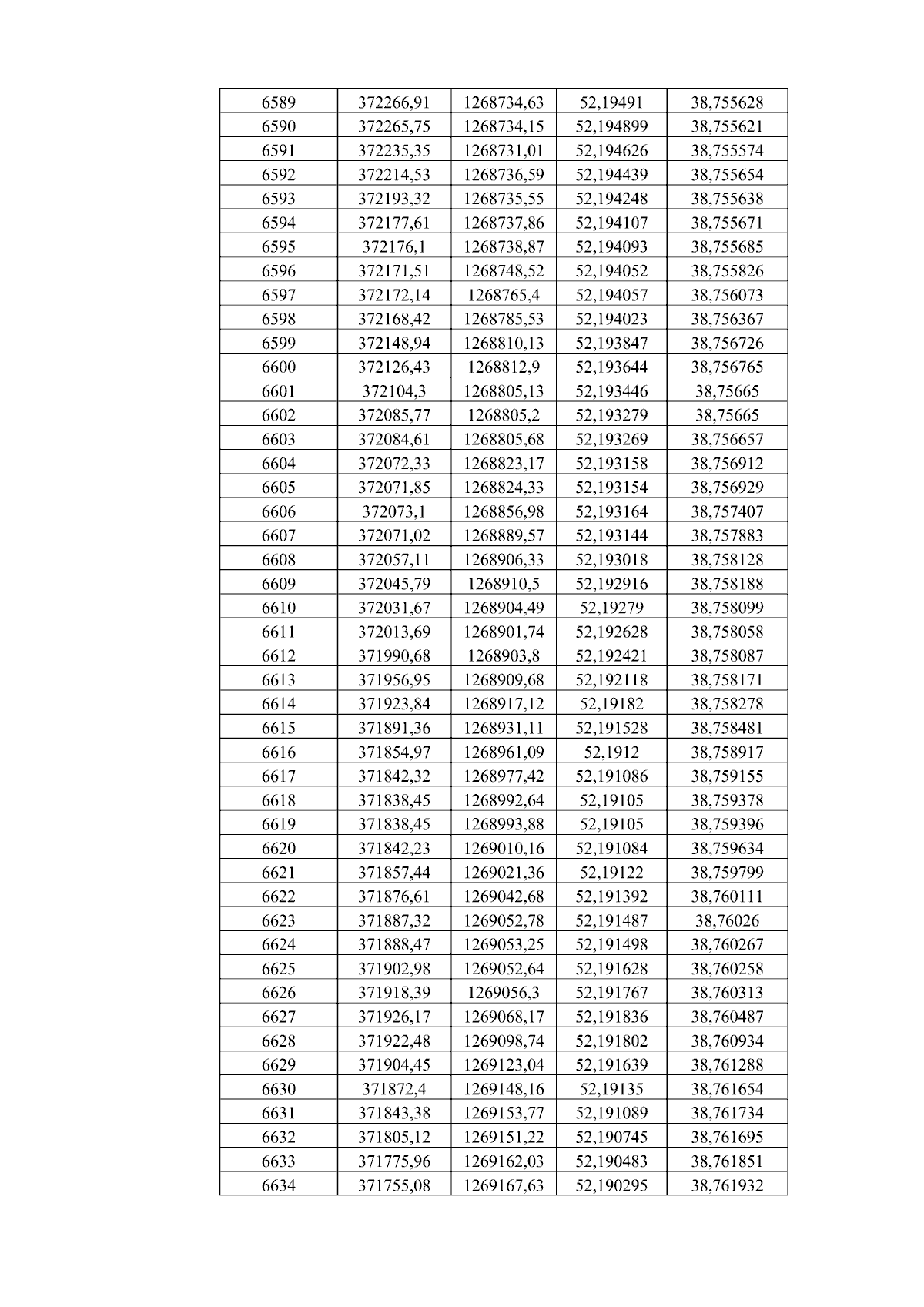 | 6589 | 372266,91 | 1268734,63 | 52,19491 | 38,755628 |
|---|---|---|---|---|
| 6590 | 372265,75 | 1268734,15 | 52,194899 | 38,755621 |
| 6591 | 372235,35 | 1268731,01 | 52,194626 | 38,755574 |
| 6592 | 372214,53 | 1268736,59 | 52,194439 | 38,755654 |
| 6593 | 372193,32 | 1268735,55 | 52,194248 | 38,755638 |
| 6594 | 372177,61 | 1268737,86 | 52,194107 | 38,755671 |
| 6595 | 372176,1 | 1268738,87 | 52,194093 | 38,755685 |
| 6596 | 372171,51 | 1268748,52 | 52,194052 | 38,755826 |
| 6597 | 372172,14 | 1268765,4 | 52,194057 | 38,756073 |
| 6598 | 372168,42 | 1268785,53 | 52,194023 | 38,756367 |
| 6599 | 372148,94 | 1268810,13 | 52,193847 | 38,756726 |
| 6600 | 372126,43 | 1268812,9 | 52,193644 | 38,756765 |
| 6601 | 372104,3 | 1268805,13 | 52,193446 | 38,75665 |
| 6602 | 372085,77 | 1268805,2 | 52,193279 | 38,75665 |
| 6603 | 372084,61 | 1268805,68 | 52,193269 | 38,756657 |
| 6604 | 372072,33 | 1268823,17 | 52,193158 | 38,756912 |
| 6605 | 372071,85 | 1268824,33 | 52,193154 | 38,756929 |
| 6606 | 372073,1 | 1268856,98 | 52,193164 | 38,757407 |
| 6607 | 372071,02 | 1268889,57 | 52,193144 | 38,757883 |
| 6608 | 372057,11 | 1268906,33 | 52,193018 | 38,758128 |
| 6609 | 372045,79 | 1268910,5 | 52,192916 | 38,758188 |
| 6610 | 372031,67 | 1268904,49 | 52,19279 | 38,758099 |
| 6611 | 372013,69 | 1268901,74 | 52,192628 | 38,758058 |
| 6612 | 371990,68 | 1268903,8 | 52,192421 | 38,758087 |
| 6613 | 371956,95 | 1268909,68 | 52,192118 | 38,758171 |
| 6614 | 371923,84 | 1268917,12 | 52,19182 | 38,758278 |
| 6615 | 371891,36 | 1268931,11 | 52,191528 | 38,758481 |
| 6616 | 371854,97 | 1268961,09 | 52,1912 | 38,758917 |
| 6617 | 371842,32 | 1268977,42 | 52,191086 | 38,759155 |
| 6618 | 371838,45 | 1268992,64 | 52,19105 | 38,759378 |
| 6619 | 371838,45 | 1268993,88 | 52,19105 | 38,759396 |
| 6620 | 371842,23 | 1269010,16 | 52,191084 | 38,759634 |
| 6621 | 371857,44 | 1269021,36 | 52,19122 | 38,759799 |
| 6622 | 371876,61 | 1269042,68 | 52,191392 | 38,760111 |
| 6623 | 371887,32 | 1269052,78 | 52,191487 | 38,76026 |
| 6624 | 371888,47 | 1269053,25 | 52,191498 | 38,760267 |
| 6625 | 371902,98 | 1269052,64 | 52,191628 | 38,760258 |
| 6626 | 371918,39 | 1269056,3 | 52,191767 | 38,760313 |
| 6627 | 371926,17 | 1269068,17 | 52,191836 | 38,760487 |
| 6628 | 371922,48 | 1269098,74 | 52,191802 | 38,760934 |
| 6629 | 371904,45 | 1269123,04 | 52,191639 | 38,761288 |
| 6630 | 371872,4 | 1269148,16 | 52,19135 | 38,761654 |
| 6631 | 371843,38 | 1269153,77 | 52,191089 | 38,761734 |
| 6632 | 371805,12 | 1269151,22 | 52,190745 | 38,761695 |
| 6633 | 371775,96 | 1269162,03 | 52,190483 | 38,761851 |
| 6634 | 371755,08 | 1269167,63 | 52,190295 | 38,761932 |